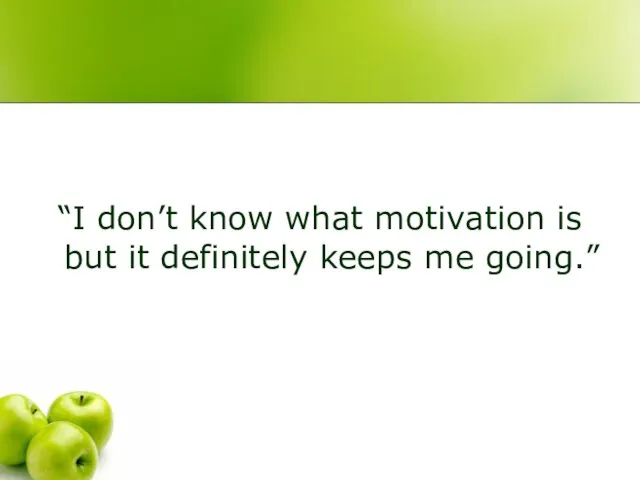 “I don’t know what motivation is but it definitely keeps me going.”